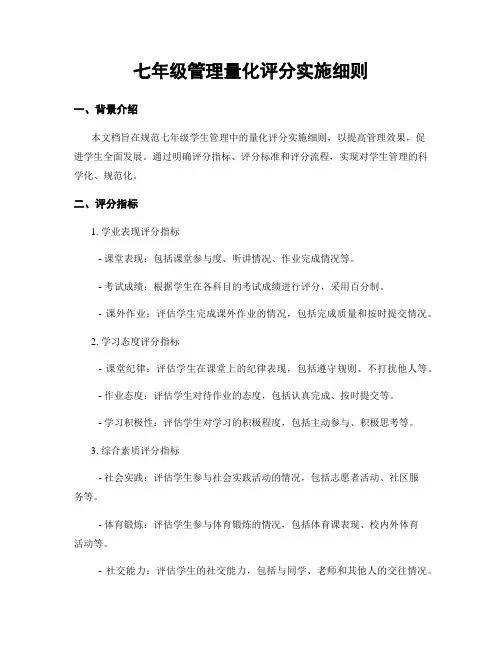 七年级管理量化评分实施细则

一、背景介绍

本文档旨在规范七年级学生管理中的量化评分实施细则，以提高管理效果，促进学生全面发展。通过明确评分指标、评分标准和评分流程，实现对学生管理的科学化、规范化。

二、评分指标

1. 学业表现评分指标

- 课堂表现：包括课堂参与度、听讲情况、作业完成情况等。

- 考试成绩：根据学生在各科目的考试成绩进行评分，采用百分制。

- 课外作业：评估学生完成课外作业的情况，包括完成质量和按时提交情况。

2. 学习态度评分指标

- 课堂纪律：评估学生在课堂上的纪律表现，包括遵守规则、不打扰他人等。

- 作业态度：评估学生对待作业的态度，包括认真完成、按时提交等。

- 学习积极性：评估学生对学习的积极程度，包括主动参与、积极思考等。

3. 综合素质评分指标

- 社会实践：评估学生参与社会实践活动的情况，包括志愿者活动、社区服务等。

- 体育锻炼：评估学生参与体育锻炼的情况，包括体育课表现、校内外体育活动等。

- 社交能力：评估学生的社交能力，包括与同学、老师和其他人的交往情况。